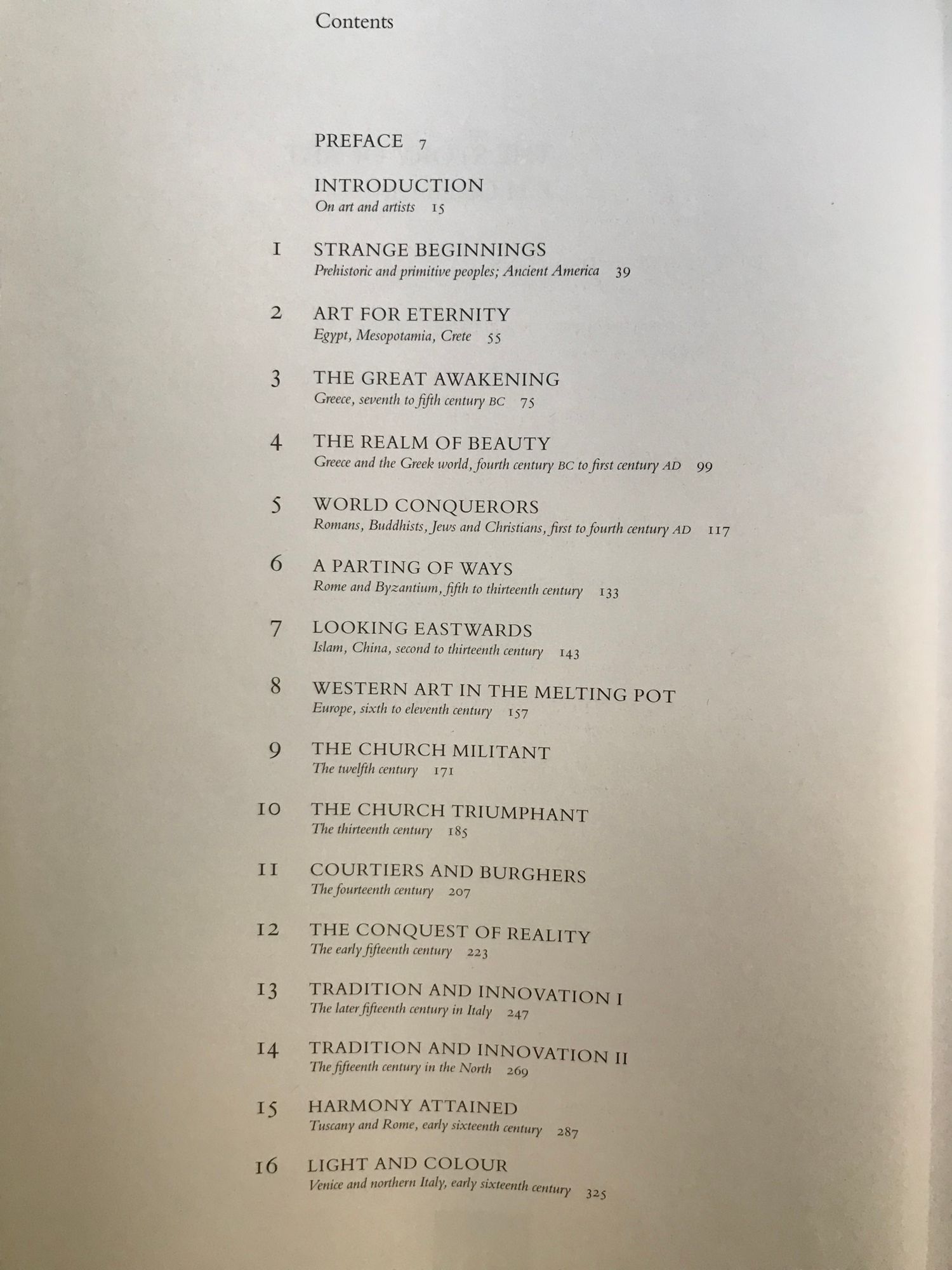 Contents

PREFACE 7

INTRODUCTION
On art and artists 15

1 STRANGE BEGINNINGS
Prehistoric and primitive peoples; Ancient America 39

2 ART FOR ETERNITY
Egypt, Mesopotamia, Crete 55

3 THE GREAT AWAKENING
Greece, seventh to fifth century BC 75

4 THE REALM OF BEAUTY
Greece and the Greek world, fourth century BC to first century AD 99

5 WORLD CONQUERORS
Romans, Buddhists, Jews and Christians, first to fourth century AD 117

6 A PARTING OF WAYS
Rome and Byzantium, fifth to thirteenth century 133

7 LOOKING EASTWARDS
Islam, China, second to thirteenth century 143

8 WESTERN ART IN THE MELTING POT
Europe, sixth to eleventh century 157

9 THE CHURCH MILITANT
The twelfth century 171

10 THE CHURCH TRIUMPHANT
The thirteenth century 185

11 COURTIERS AND BURGHERS
The fourteenth century 207

12 THE CONQUEST OF REALITY
The early fifteenth century 223

13 TRADITION AND INNOVATION I
The later fifteenth century in Italy 247

14 TRADITION AND INNOVATION II
The fifteenth century in the North 269

15 HARMONY ATTAINED
Tuscany and Rome, early sixteenth century 287

16 LIGHT AND COLOUR
Venice and northern Italy, early sixteenth century 325